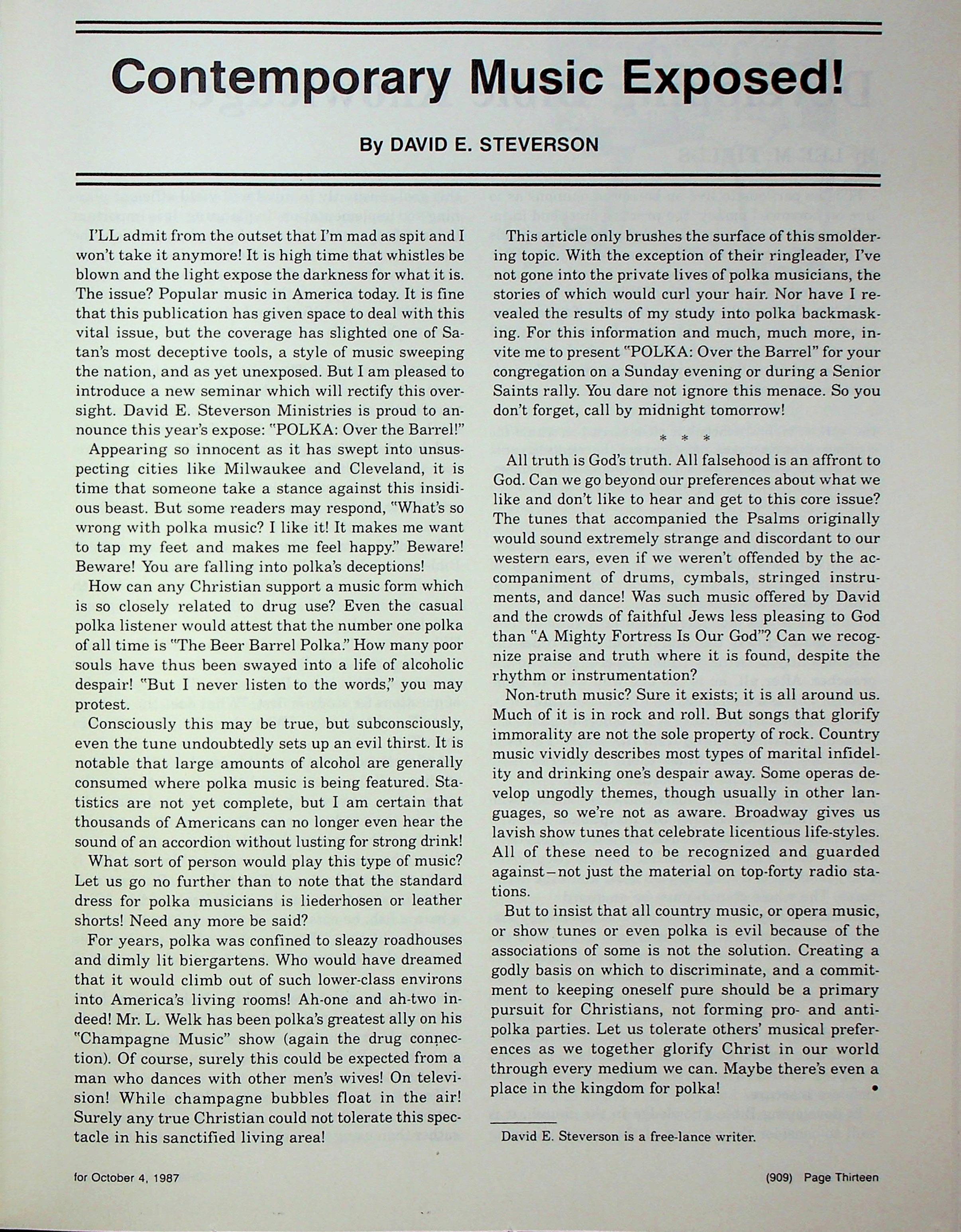 Contemporary Music Exposed!

By DAVID E. STEVERSON

I'LL admit from the outset that I'm mad as spit and I won't take it anymore! It is high time that whistles be blown and the light expose the darkness for what it is. The issue? Popular music in America today. It is fine that this publication has given space to deal with this vital issue, but the coverage has slighted one of Satan's most deceptive tools, a style of music sweeping the nation, and as yet unexposed. But I am pleased to introduce a new seminar which will rectify this oversight. David E. Steverson Ministries is proud to announce this year's expose: "POLKA: Over the Barrel!"

Appearing so innocent as it has swept into unsuspecting cities like Milwaukee and Cleveland, it is time that someone take a stance against this insidious beast. But some readers may respond, "What's so wrong with polka music? I like it! It makes me want to tap my feet and makes me feel happy." Beware! Beware! You are falling into polka's deceptions!

How can any Christian support a music form which is so closely related to drug use? Even the casual polka listener would attest that the number one polka of all time is "The Beer Barrel Polka." How many poor souls have thus been swayed into a life of alcoholic despair! "But I never listen to the words," you may protest.

Consciously this may be true, but subconsciously, even the tune undoubtedly sets up an evil thirst. It is notable that large amounts of alcohol are generally consumed where polka music is being featured. Statistics are not yet complete, but I am certain that thousands of Americans can no longer even hear the sound of an accordion without lusting for strong drink!

What sort of person would play this type of music? Let us go no further than to note that the standard dress for polka musicians is liederhosen or leather shorts! Need any more be said?

For years, polka was confined to sleazy roadhouses and dimly lit biergartens. Who would have dreamed that it would climb out of such lower-class environs into America's living rooms! Ah-one and ah-two indeed! Mr. L. Welk has been polka's greatest ally on his "Champagne Music" show (again the drug connection). Of course, surely this could be expected from a man who dances with other men's wives! On television! While champagne bubbles float in the air! Surely any true Christian could not tolerate this spectacle in his sanctified living area!

This article only brushes the surface of this smoldering topic. With the exception of their ringleader, I've not gone into the private lives of polka musicians, the stories of which would curl your hair. Nor have I revealed the results of my study into polka backmasking. For this information and much, much more, invite me to present "POLKA: Over the Barrel" for your congregation on a Sunday evening or during a Senior Saints rally. You dare not ignore this menace. So you don't forget, call by midnight tomorrow!

* * *

All truth is God's truth. All falsehood is an affront to God. Can we go beyond our preferences about what we like and don't like to hear and get to this core issue? The tunes that accompanied the Psalms originally would sound extremely strange and discordant to our western ears, even if we weren't offended by the accompaniment of drums, cymbals, stringed instruments, and dance! Was such music offered by David and the crowds of faithful Jews less pleasing to God than "A Mighty Fortress Is Our God"? Can we recognize praise and truth where it is found, despite the rhythm or instrumentation?

Non-truth music? Sure it exists; it is all around us. Much of it is in rock and roll. But songs that glorify immorality are not the sole property of rock. Country music vividly describes most types of marital infidelity and drinking one's despair away. Some operas develop ungodly themes, though usually in other languages, so we're not as aware. Broadway gives us lavish show tunes that celebrate licentious life-styles. All of these need to be recognized and guarded against—not just the material on top-forty radio stations.

But to insist that all country music, or opera music, or show tunes or even polka is evil because of the associations of some is not the solution. Creating a godly basis on which to discriminate, and a commitment to keeping oneself pure should be a primary pursuit for Christians, not forming pro- and anti-polka parties. Let us tolerate others' musical preferences as we together glorify Christ in our world through every medium we can. Maybe there's even a place in the kingdom for polka! •

David E. Steverson is a free-lance writer.

for October 4, 1987

(909) Page Thirteen